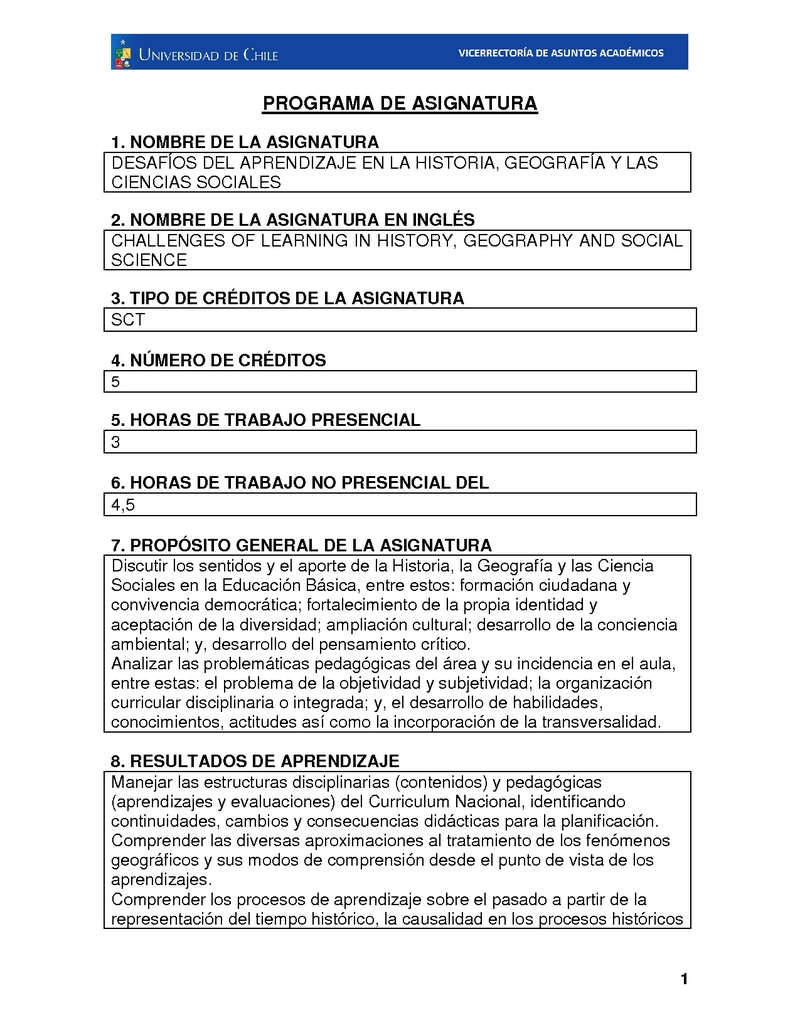 UNIVERSIDAD DE CHILE

VICERRECTORÍA DE ASUNTOS ACADÉMICOS

PROGRAMA DE ASIGNATURA

1. NOMBRE DE LA ASIGNATURA
DESAFÍOS DEL APRENDIZAJE EN LA HISTORIA, GEOGRAFÍA Y LAS CIENCIAS SOCIALES

2. NOMBRE DE LA ASIGNATURA EN INGLÉS
CHALLENGES OF LEARNING IN HISTORY, GEOGRAPHY AND SOCIAL SCIENCE

3. TIPO DE CRÉDITOS DE LA ASIGNATURA
SCT

4. NÚMERO DE CRÉDITOS
5

5. HORAS DE TRABAJO PRESENCIAL
3

6. HORAS DE TRABAJO NO PRESENCIAL DEL
4,5

7. PROPÓSITO GENERAL DE LA ASIGNATURA
Discutir los sentidos y el aporte de la Historia, la Geografía y las Ciencia Sociales en la Educación Básica, entre estos: formación ciudadana y convivencia democrática; fortalecimiento de la propia identidad y aceptación de la diversidad; ampliación cultural; desarrollo de la conciencia ambiental; y, desarrollo del pensamiento crítico.
Analizar las problemáticas pedagógicas del área y su incidencia en el aula, entre estas: el problema de la objetividad y subjetividad; la organización curricular disciplinaria o integrada; y, el desarrollo de habilidades, conocimientos, actitudes así como la incorporación de la transversalidad.

8. RESULTADOS DE APRENDIZAJE
Manejar las estructuras disciplinarias (contenidos) y pedagógicas (aprendizajes y evaluaciones) del Curriculum Nacional, identificando continuidades, cambios y consecuencias didácticas para la planificación.
Comprender las diversas aproximaciones al tratamiento de los fenómenos geográficos y sus modos de comprensión desde el punto de vista de los aprendizajes.
Comprender los procesos de aprendizaje sobre el pasado a partir de la representación del tiempo histórico, la causalidad en los procesos históricos

1